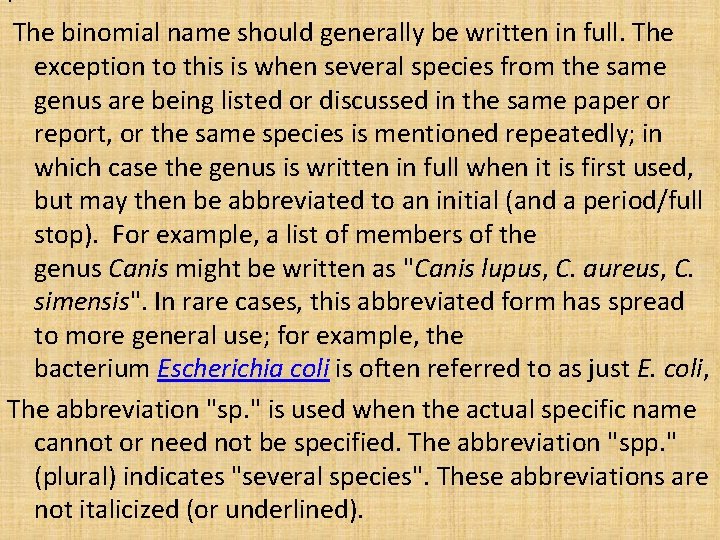 The binomial name should generally be written in full. The exception to this is when several species from the same genus are being listed or discussed in the same paper or report, or the same species is mentioned repeatedly; in which case the genus is written in full when it is first used, but may then be abbreviated to an initial (and a period/full stop). For example, a list of members of the genus Canis might be written as "Canis lupus, C. aureus, C. simensis". In rare cases, this abbreviated form has spread to more general use; for example, the bacterium Escherichia coli is often referred to as just E. coli,

The abbreviation "sp." is used when the actual specific name cannot or need not be specified. The abbreviation "spp." (plural) indicates "several species". These abbreviations are not italicized (or underlined).